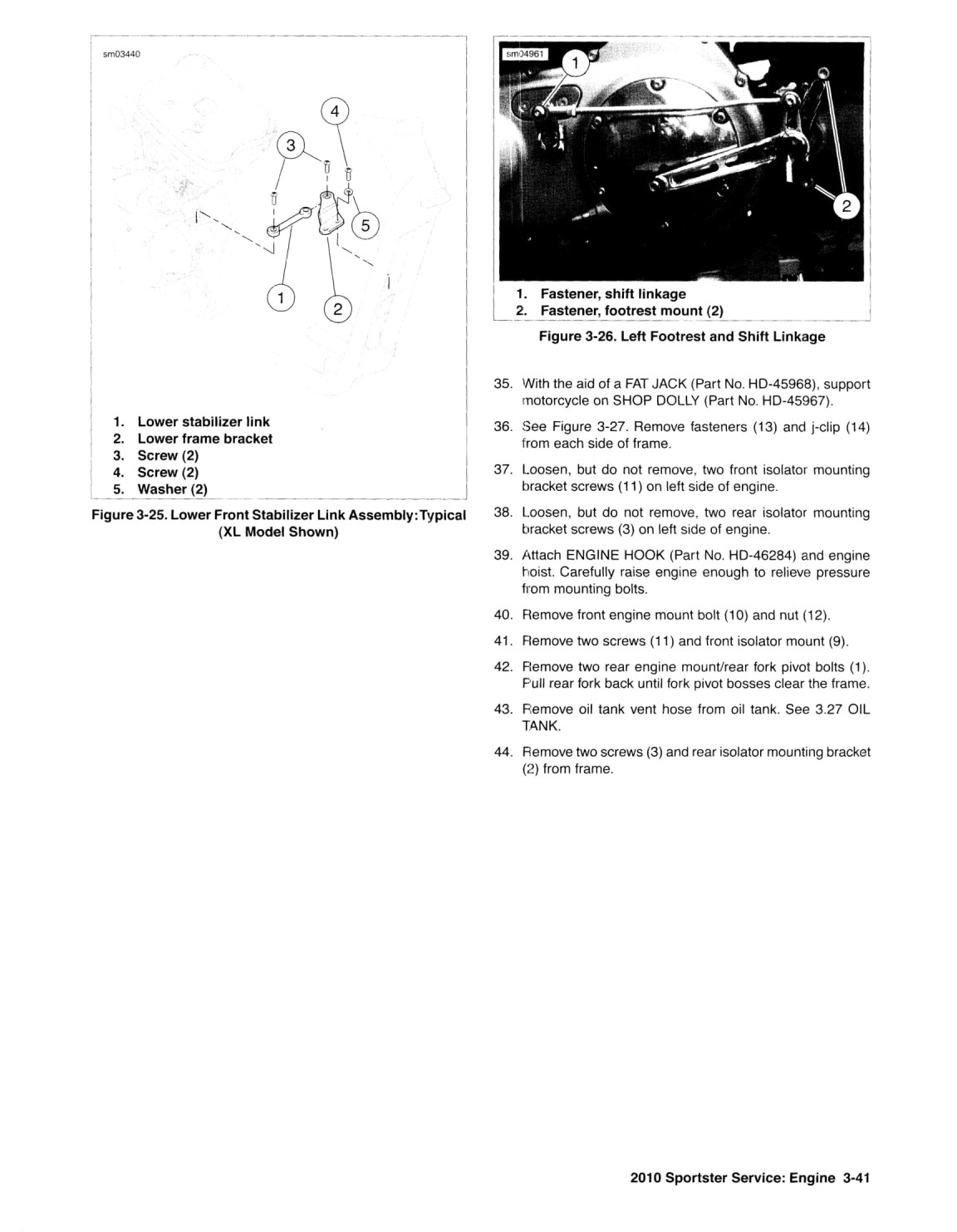 sm03440

4

3

5

1

2

1. Lower stabilizer link
2. Lower frame bracket
3. Screw (2)
4. Screw (2)
5. Washer (2)

Figure 3-25. Lower Front Stabilizer Link Assembly: Typical (XL Model Shown)

sm04961

1

2

1. Fastener, shift linkage
2. Fastener, footrest mount (2)

Figure 3-26. Left Footrest and Shift Linkage

35. With the aid of a FAT JACK (Part No. HD-45968), support motorcycle on SHOP DOLLY (Part No. HD-45967).

36. See Figure 3-27. Remove fasteners (13) and j-clip (14) from each side of frame.

37. Loosen, but do not remove, two front isolator mounting bracket screws (11) on left side of engine.

38. Loosen, but do not remove, two rear isolator mounting bracket screws (3) on left side of engine.

39. Attach ENGINE HOOK (Part No. HD-46284) and engine hoist. Carefully raise engine enough to relieve pressure from mounting bolts.

40. Remove front engine mount bolt (10) and nut (12).

41. Remove two screws (11) and front isolator mount (9).

42. Remove two rear engine mount/rear fork pivot bolts (1). Pull rear fork back until fork pivot bosses clear the frame.

43. Remove oil tank vent hose from oil tank. See 3.27 OIL TANK.

44. Remove two screws (3) and rear isolator mounting bracket (2) from frame.

2010 Sportster Service: Engine 3-41